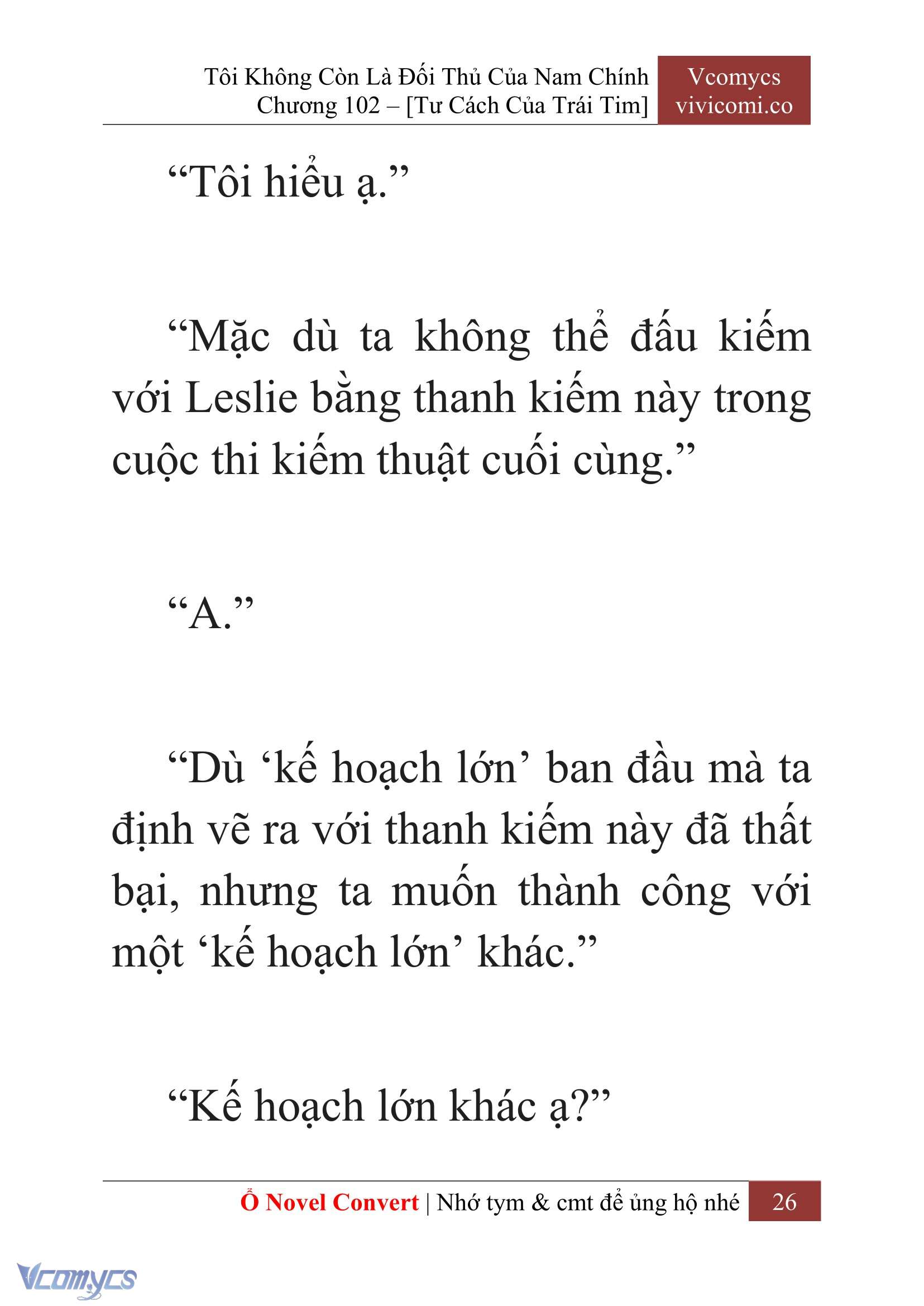 Tôi Không Còn Là Đối Thủ Của Nam Chính
Chương 102 – [Tư Cách Của Trái Tim]

Vcomycs
vivicomi.co

“Tôi hiểu ạ.”

“Mặc dù ta không thể đấu kiếm với Leslie bằng thanh kiếm này trong cuộc thi kiếm thuật cuối cùng.”

“A.”

“Dù ‘kế hoạch lớn’ ban đầu mà ta định vẽ ra với thanh kiếm này đã thất bại, nhưng ta muốn thành công với một ‘kế hoạch lớn’ khác.”

“Kế hoạch lớn khác ạ?”

Ổ Novel Convert | Nhớ tym & cmt để ủng hộ nhé 26

Vcomycs